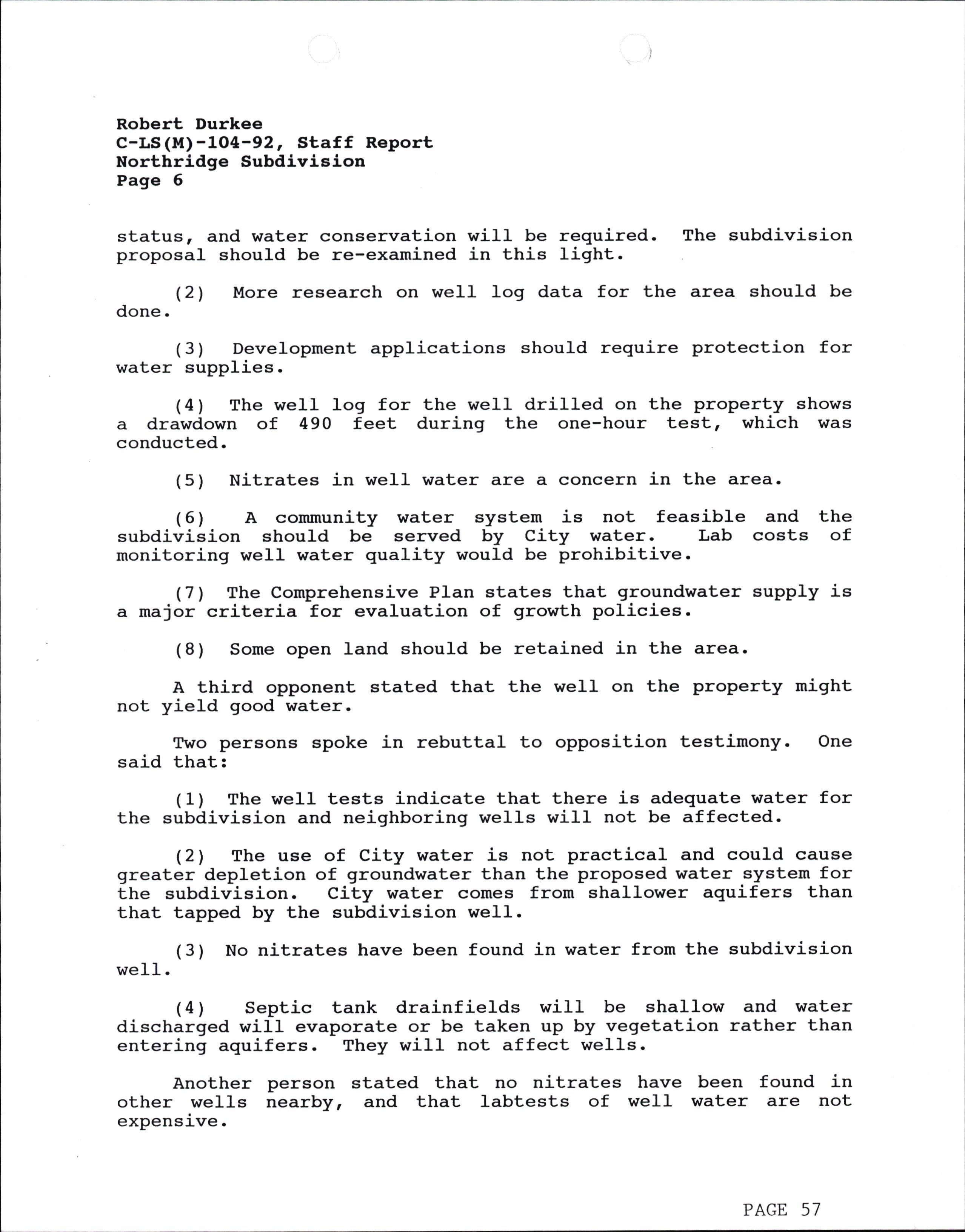 Robert Durkee
C-LS(M)-104-92, Staff Report
Northridge Subdivision
Page 6

status, and water conservation will be required. The subdivision proposal should be re-examined in this light.

(2) More research on well log data for the area should be done.

(3) Development applications should require protection for water supplies.

(4) The well log for the well drilled on the property shows a drawdown of 490 feet during the one-hour test, which was conducted.

(5) Nitrates in well water are a concern in the area.

(6) A community water system is not feasible and the subdivision should be served by City water. Lab costs of monitoring well water quality would be prohibitive.

(7) The Comprehensive Plan states that groundwater supply is a major criteria for evaluation of growth policies.

(8) Some open land should be retained in the area.

A third opponent stated that the well on the property might not yield good water.

Two persons spoke in rebuttal to opposition testimony. One said that:

(1) The well tests indicate that there is adequate water for the subdivision and neighboring wells will not be affected.

(2) The use of City water is not practical and could cause greater depletion of groundwater than the proposed water system for the subdivision. City water comes from shallower aquifers than that tapped by the subdivision well.

(3) No nitrates have been found in water from the subdivision well.

(4) Septic tank drainfields will be shallow and water discharged will evaporate or be taken up by vegetation rather than entering aquifers. They will not affect wells.

Another person stated that no nitrates have been found in other wells nearby, and that labtests of well water are not expensive.

PAGE 57